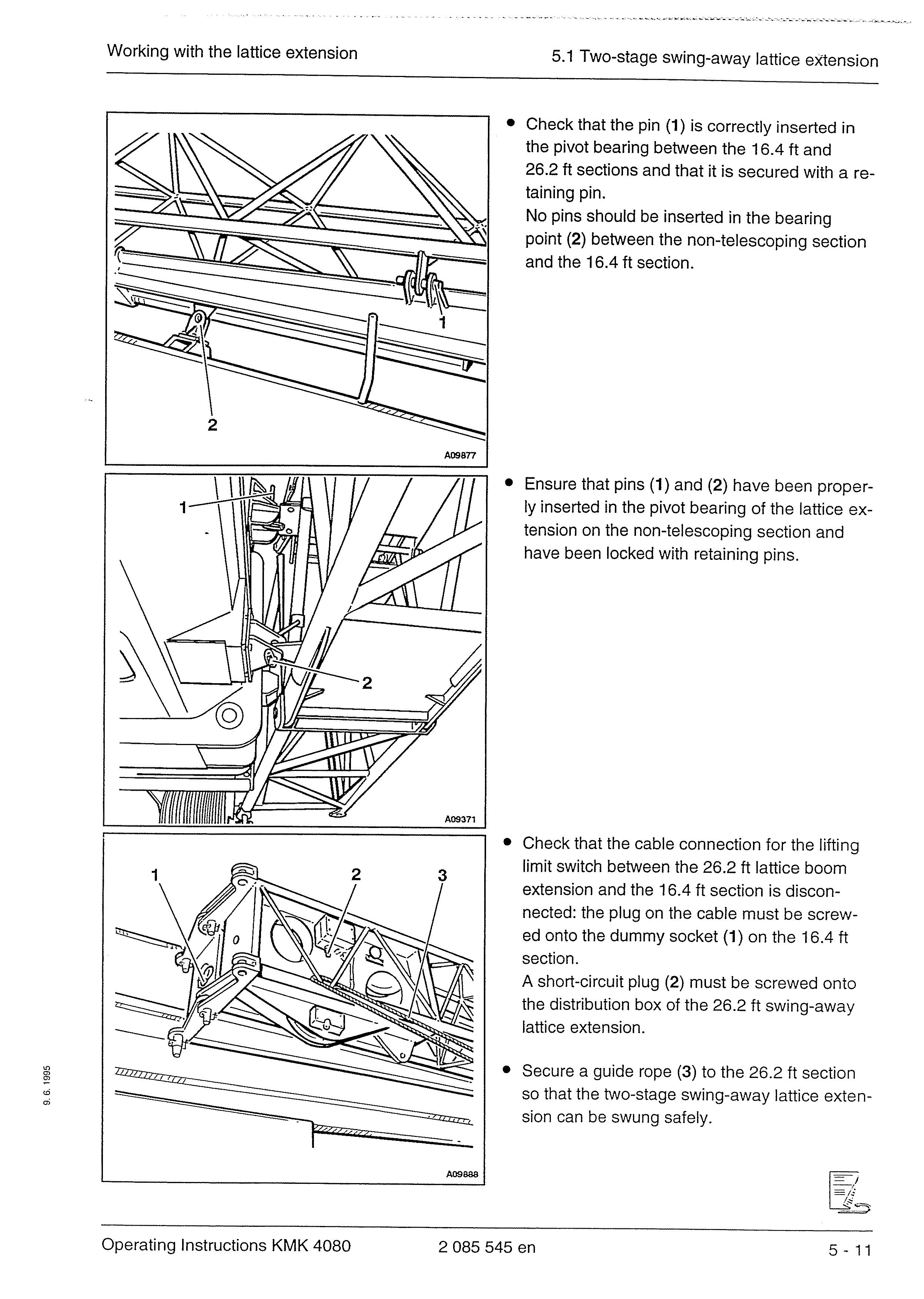 Working with the lattice extension

5.1 Two-stage swing-away lattice extension

1

2

A09877

• Check that the pin (1) is correctly inserted in the pivot bearing between the 16.4 ft and 26.2 ft sections and that it is secured with a retaining pin.
No pins should be inserted in the bearing point (2) between the non-telescoping section and the 16.4 ft section.

1

2

A09371

• Ensure that pins (1) and (2) have been properly inserted in the pivot bearing of the lattice extension on the non-telescoping section and have been locked with retaining pins.

1

2

3

A09888

• Check that the cable connection for the lifting limit switch between the 26.2 ft lattice boom extension and the 16.4 ft section is disconnected: the plug on the cable must be screwed onto the dummy socket (1) on the 16.4 ft section.
A short-circuit plug (2) must be screwed onto the distribution box of the 26.2 ft swing-away lattice extension.

• Secure a guide rope (3) to the 26.2 ft section so that the two-stage swing-away lattice extension can be swung safely.

9. 6. 1995

Operating Instructions KMK 4080

2 085 545 en

5 - 11